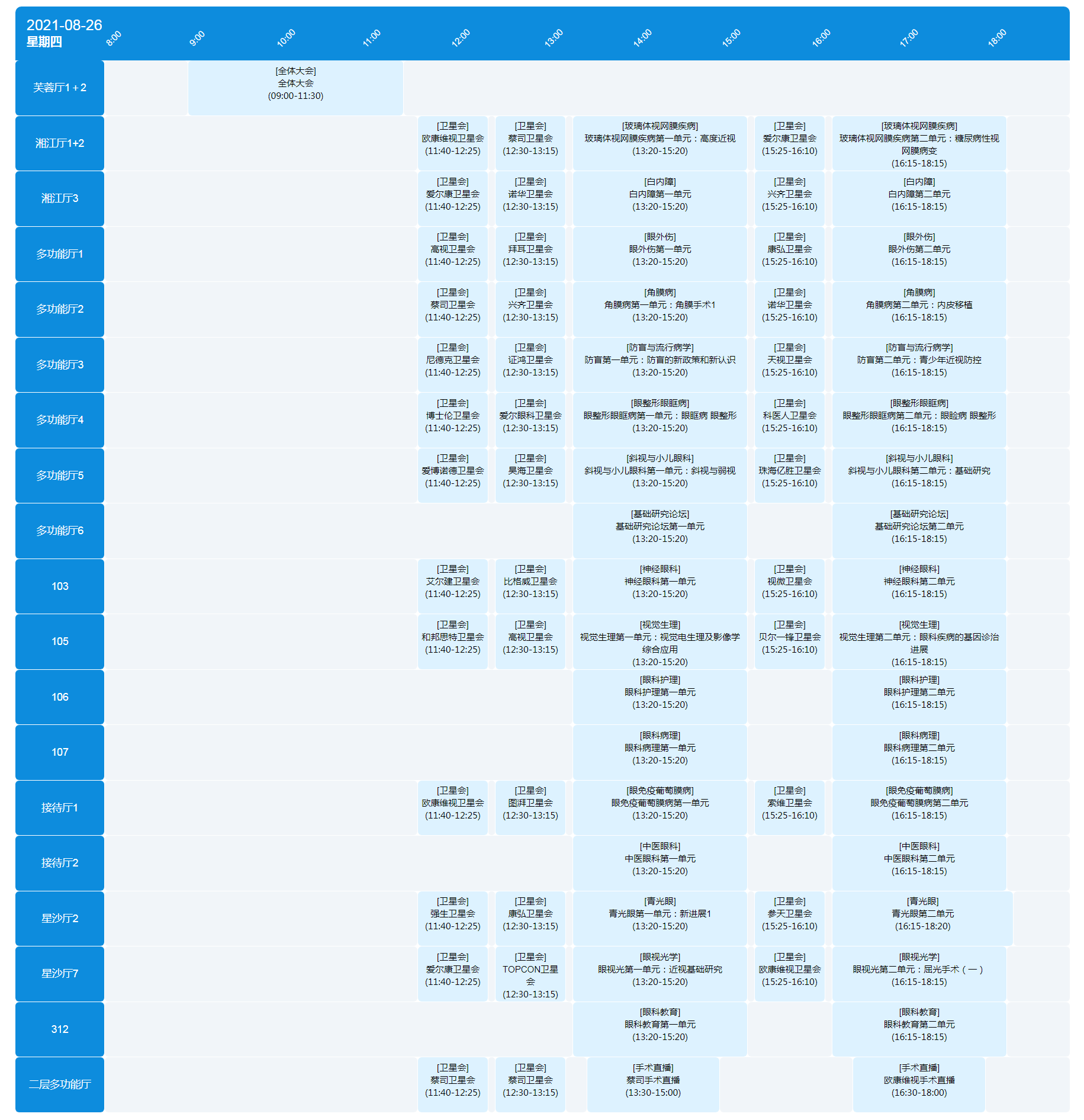 2021-08-26
星期四

8:00 9:00 10:00 11:00 12:00 13:00 14:00 15:00 16:00 17:00 18:00

芙蓉厅1+2
[全体大会] 全体大会 (09:00-11:30)

湘江厅1+2
[卫星会] 欧康维视卫星会 (11:40-12:25)
[卫星会] 蔡司卫星会 (12:30-13:15)
[玻璃体视网膜疾病] 玻璃体视网膜疾病第一单元：高度近视 (13:20-15:20)
[卫星会] 爱尔康卫星会 (15:25-16:10)
[玻璃体视网膜疾病] 玻璃体视网膜疾病第二单元：糖尿病性视网膜病变 (16:15-18:15)

湘江厅3
[卫星会] 爱尔康卫星会 (11:40-12:25)
[卫星会] 诺华卫星会 (12:30-13:15)
[白内障] 白内障第一单元 (13:20-15:20)
[卫星会] 兴齐卫星会 (15:25-16:10)
[白内障] 白内障第二单元 (16:15-18:15)

多功能厅1
[卫星会] 高视卫星会 (11:40-12:25)
[卫星会] 拜耳卫星会 (12:30-13:15)
[眼外伤] 眼外伤第一单元 (13:20-15:20)
[卫星会] 康弘卫星会 (15:25-16:10)
[眼外伤] 眼外伤第二单元 (16:15-18:15)

多功能厅2
[卫星会] 蔡司卫星会 (11:40-12:25)
[卫星会] 兴齐卫星会 (12:30-13:15)
[角膜病] 角膜病第一单元：角膜手术1 (13:20-15:20)
[卫星会] 诺华卫星会 (15:25-16:10)
[角膜病] 角膜病第二单元：内皮移植 (16:15-18:15)

多功能厅3
[卫星会] 尼德克卫星会 (11:40-12:25)
[卫星会] 证鸿卫星会 (12:30-13:15)
[防盲与流行病学] 防盲第一单元：防盲的新政策和新认识 (13:20-15:20)
[卫星会] 天视卫星会 (15:25-16:10)
[防盲与流行病学] 防盲第二单元：青少年近视防控 (16:15-18:15)

多功能厅4
[卫星会] 博士伦卫星会 (11:40-12:25)
[卫星会] 爱尔眼科卫星会 (12:30-13:15)
[眼整形眼眶病] 眼整形眼眶病第一单元：眼眶病 眼整形 (13:20-15:20)
[卫星会] 科医人卫星会 (15:25-16:10)
[眼整形眼眶病] 眼整形眼眶病第二单元：眼睑病 眼整形 (16:15-18:15)

多功能厅5
[卫星会] 爱博诺德卫星会 (11:40-12:25)
[卫星会] 昊海卫星会 (12:30-13:15)
[斜视与小儿眼科] 斜视与小儿眼科第一单元：斜视与弱视 (13:20-15:20)
[卫星会] 珠海亿胜卫星会 (15:25-16:10)
[斜视与小儿眼科] 斜视与小儿眼科第二单元：基础研究 (16:15-18:15)

多功能厅6
[基础研究论坛] 基础研究论坛第一单元 (13:20-15:20)
[基础研究论坛] 基础研究论坛第二单元 (16:15-18:15)

103
[卫星会] 艾尔建卫星会 (11:40-12:25)
[卫星会] 比格威卫星会 (12:30-13:15)
[神经眼科] 神经眼科第一单元 (13:20-15:20)
[卫星会] 视微卫星会 (15:25-16:10)
[神经眼科] 神经眼科第二单元 (16:15-18:15)

105
[卫星会] 和邦思特卫星会 (11:40-12:25)
[卫星会] 高视卫星会 (12:30-13:15)
[视觉生理] 视觉生理第一单元：视觉电生理及影像学综合应用 (13:20-15:20)
[卫星会] 贝尔一锋卫星会 (15:25-16:10)
[视觉生理] 视觉生理第二单元：眼科疾病的基因诊治进展 (16:15-18:15)

106
[眼科护理] 眼科护理第一单元 (13:20-15:20)
[眼科护理] 眼科护理第二单元 (16:15-18:15)

107
[眼科病理] 眼科病理第一单元 (13:20-15:20)
[眼科病理] 眼科病理第二单元 (16:15-18:15)

接待厅1
[卫星会] 欧康维视卫星会 (11:40-12:25)
[卫星会] 图湃卫星会 (12:30-13:15)
[眼免疫葡萄膜病] 眼免疫葡萄膜病第一单元 (13:20-15:20)
[卫星会] 索维卫星会 (15:25-16:10)
[眼免疫葡萄膜病] 眼免疫葡萄膜病第二单元 (16:15-18:15)

接待厅2
[中医眼科] 中医眼科第一单元 (13:20-15:20)
[中医眼科] 中医眼科第二单元 (16:15-18:15)

星沙厅2
[卫星会] 强生卫星会 (11:40-12:25)
[卫星会] 康弘卫星会 (12:30-13:15)
[青光眼] 青光眼第一单元：新进展1 (13:20-15:20)
[卫星会] 参天卫星会 (15:25-16:10)
[青光眼] 青光眼第二单元 (16:15-18:20)

星沙厅7
[卫星会] 爱尔康卫星会 (11:40-12:25)
[卫星会] TOPCON卫星会 (12:30-13:15)
[眼视光学] 眼视光第一单元：近视基础研究 (13:20-15:20)
[卫星会] 欧康维视卫星会 (15:25-16:10)
[眼视光学] 眼视光第二单元：屈光手术（一） (16:15-18:15)

312
[眼科教育] 眼科教育第一单元 (13:20-15:20)
[眼科教育] 眼科教育第二单元 (16:15-18:15)

二层多功能厅
[卫星会] 蔡司卫星会 (11:40-12:25)
[卫星会] 蔡司卫星会 (12:30-13:15)
[手术直播] 蔡司手术直播 (13:30-15:00)
[手术直播] 欧康维视手术直播 (16:30-18:00)